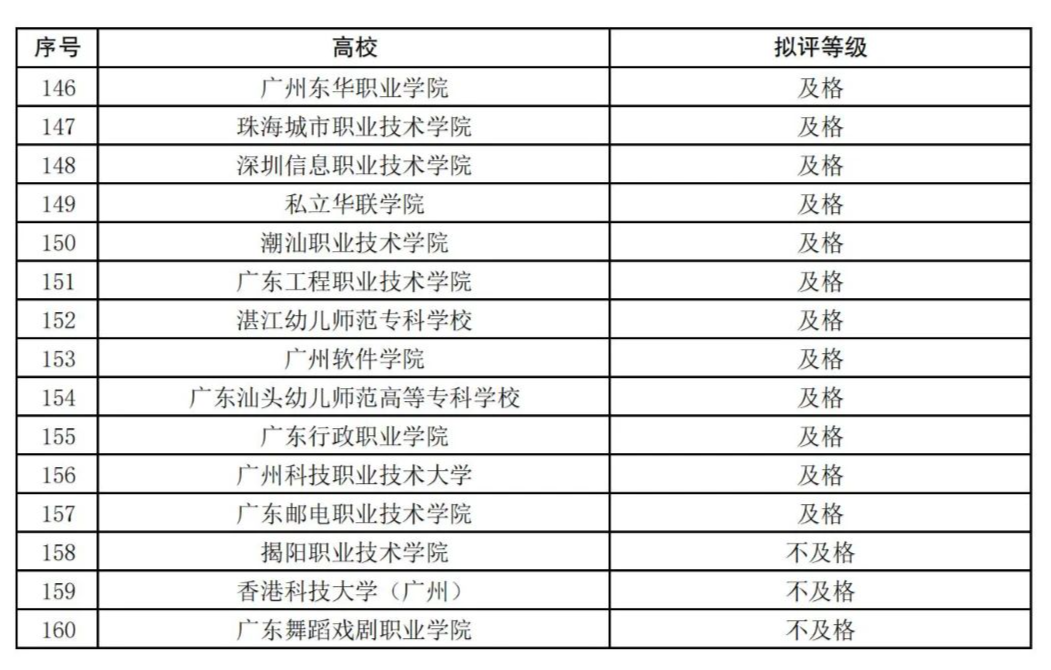 | 序号 | 高校 | 拟评等级 |
|---|---|---|
| 146 | 广州东华职业学院 | 及格 |
| 147 | 珠海城市职业技术学院 | 及格 |
| 148 | 深圳信息职业技术学院 | 及格 |
| 149 | 私立华联学院 | 及格 |
| 150 | 潮汕职业技术学院 | 及格 |
| 151 | 广东工程职业技术学院 | 及格 |
| 152 | 湛江幼儿师范专科学校 | 及格 |
| 153 | 广州软件学院 | 及格 |
| 154 | 广东汕头幼儿师范高等专科学校 | 及格 |
| 155 | 广东行政职业学院 | 及格 |
| 156 | 广州科技职业技术大学 | 及格 |
| 157 | 广东邮电职业技术学院 | 及格 |
| 158 | 揭阳职业技术学院 | 不及格 |
| 159 | 香港科技大学（广州） | 不及格 |
| 160 | 广东舞蹈戏剧职业学院 | 不及格 |